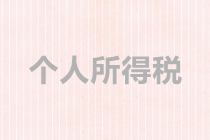 个人所得税